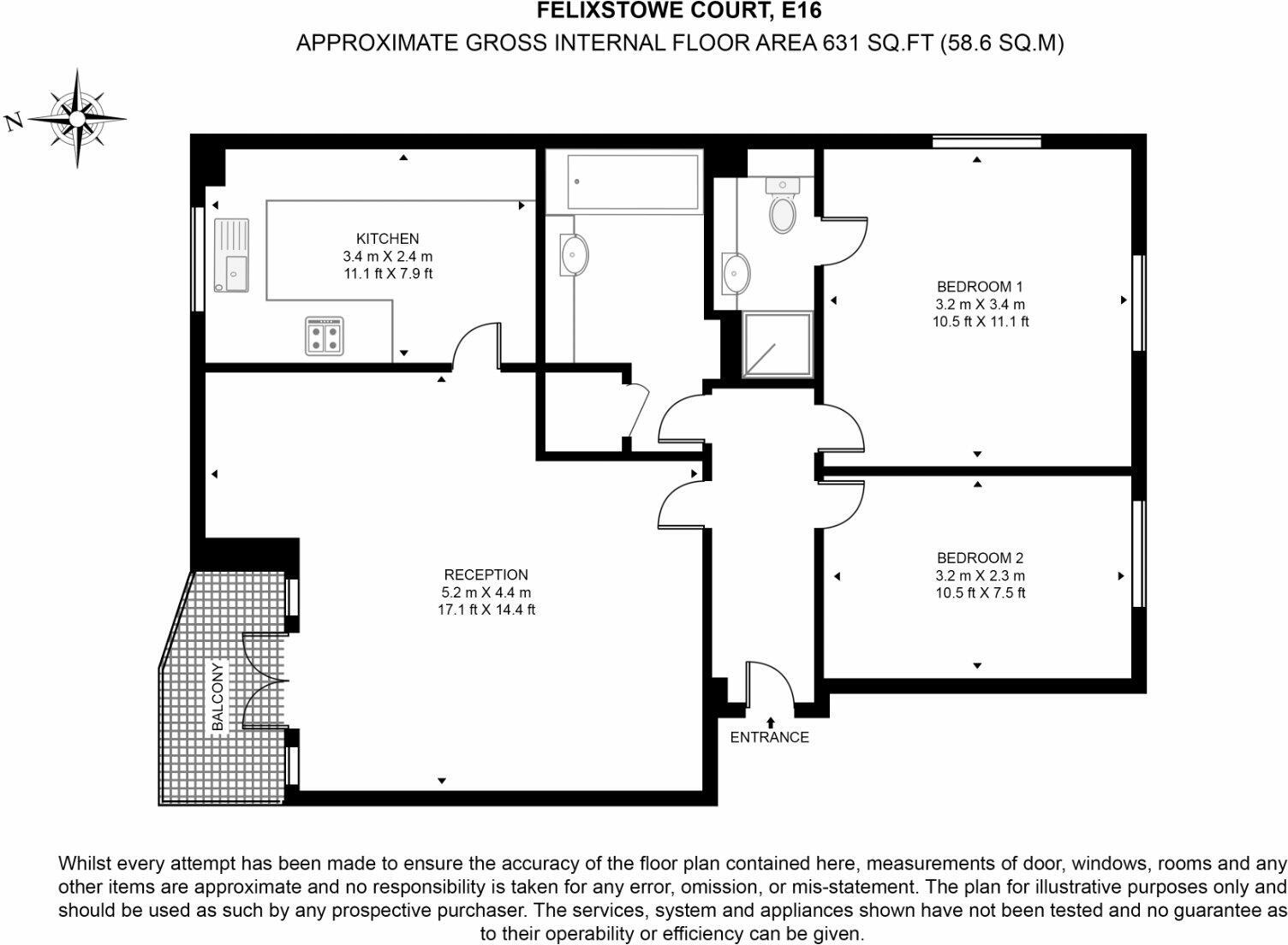 FELIXSTOWE COURT, E16
APPROXIMATE GROSS INTERNAL FLOOR AREA 631 SQ.FT (58.6 SQ.M)

N

KITCHEN
3.4 m X 2.4 m
11.1 ft X 7.9 ft

BEDROOM 1
3.2 m X 3.4 m
10.5 ft X 11.1 ft

RECEPTION
5.2 m X 4.4 m
17.1 ft X 14.4 ft

BEDROOM 2
3.2 m X 2.3 m
10.5 ft X 7.5 ft

BALCONY

ENTRANCE

Whilst every attempt has been made to ensure the accuracy of the floor plan contained here, measurements of door, windows, rooms and any other items are approximate and no responsibility is taken for any error, omission, or mis-statement. The plan for illustrative purposes only and should be used as such by any prospective purchaser. The services, system and appliances shown have not been tested and no guarantee as to their operability or efficiency can be given.